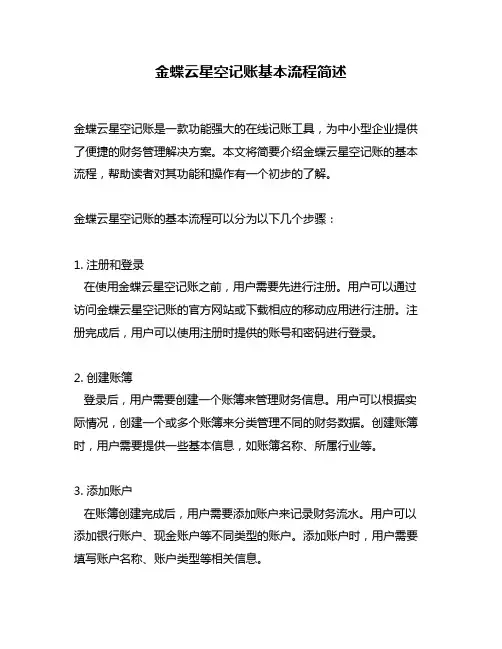 金蝶云星空记账基本流程简述

金蝶云星空记账是一款功能强大的在线记账工具，为中小型企业提供了便捷的财务管理解决方案。本文将简要介绍金蝶云星空记账的基本流程，帮助读者对其功能和操作有一个初步的了解。

金蝶云星空记账的基本流程可以分为以下几个步骤：

1. 注册和登录
在使用金蝶云星空记账之前，用户需要先进行注册。用户可以通过访问金蝶云星空记账的官方网站或下载相应的移动应用进行注册。注册完成后，用户可以使用注册时提供的账号和密码进行登录。

2. 创建账簿
登录后，用户需要创建一个账簿来管理财务信息。用户可以根据实际情况，创建一个或多个账簿来分类管理不同的财务数据。创建账簿时，用户需要提供一些基本信息，如账簿名称、所属行业等。

3. 添加账户
在账簿创建完成后，用户需要添加账户来记录财务流水。用户可以添加银行账户、现金账户等不同类型的账户。添加账户时，用户需要填写账户名称、账户类型等相关信息。